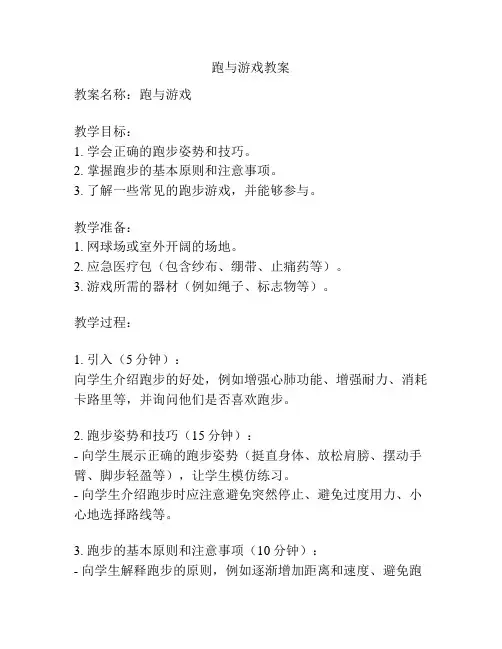 跑与游戏教案

教案名称：跑与游戏

教学目标：
1. 学会正确的跑步姿势和技巧。
2. 掌握跑步的基本原则和注意事项。
3. 了解一些常见的跑步游戏，并能够参与。

教学准备：
1. 网球场或室外开阔的场地。
2. 应急医疗包（包含纱布、绷带、止痛药等）。
3. 游戏所需的器材（例如绳子、标志物等）。

教学过程：

1. 引入（5 分钟）：
向学生介绍跑步的好处，例如增强心肺功能、增强耐力、消耗卡路里等，并询问他们是否喜欢跑步。

2. 跑步姿势和技巧（15 分钟）：
- 向学生展示正确的跑步姿势（挺直身体、放松肩膀、摆动手臂、脚步轻盈等），让学生模仿练习。
- 向学生介绍跑步时应注意避免突然停止、避免过度用力、小心地选择路线等。

3. 跑步的基本原则和注意事项（10 分钟）：
- 向学生解释跑步的原则，例如逐渐增加距离和速度、避免跑